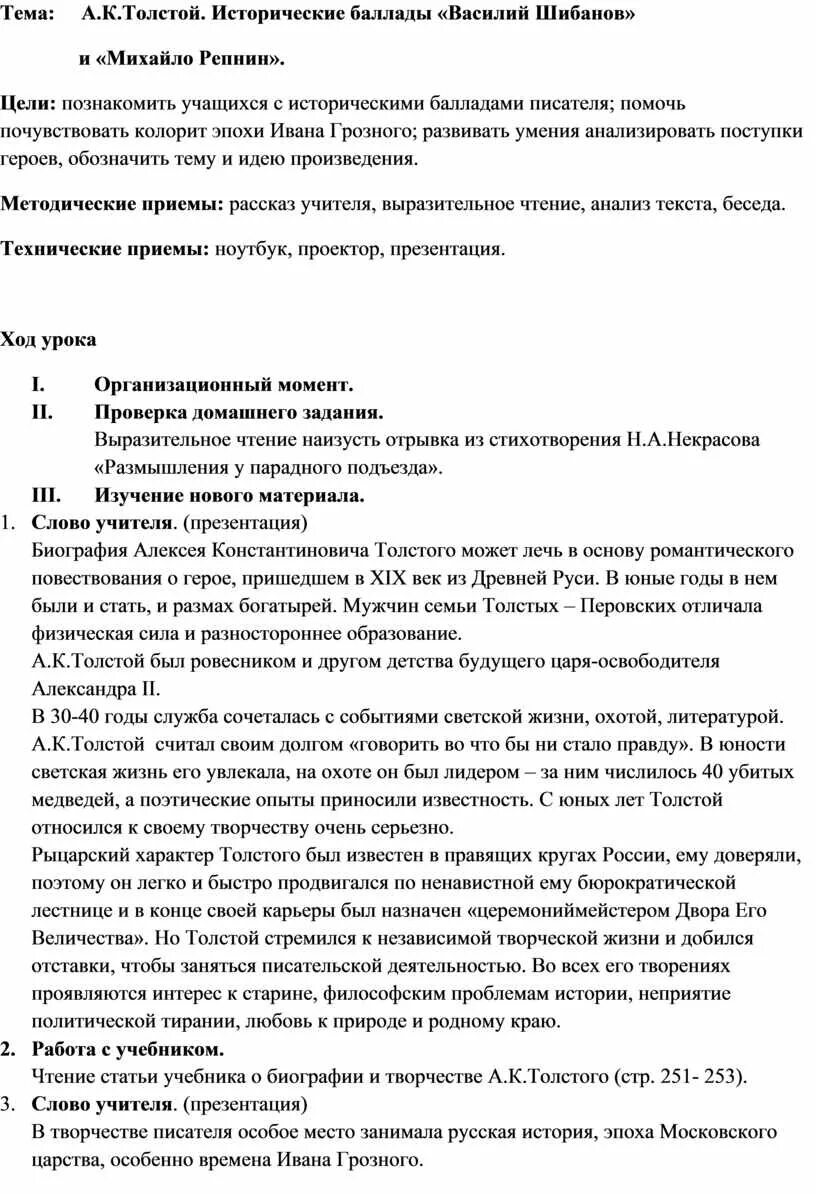 Тема: А.К.Толстой. Исторические баллады «Василий Шибанов» и «Михайло Репнин».

Цели: познакомить учащихся с историческими балладами писателя; помочь почувствовать колорит эпохи Ивана Грозного; развивать умения анализировать поступки героев, обозначить тему и идею произведения.

Методические приемы: рассказ учителя, выразительное чтение, анализ текста, беседа.

Технические приемы: ноутбук, проектор, презентация.

Ход урока

I. Организационный момент.
II. Проверка домашнего задания.
Выразительное чтение наизусть отрывка из стихотворения Н.А.Некрасова «Размышления у парадного подъезда».
III. Изучение нового материала.
1. Слово учителя. (презентация)
Биография Алексея Константиновича Толстого может лечь в основу романтического повествования о герое, пришедшем в XIX век из Древней Руси. В юные годы в нем были и стать, и размах богатырей. Мужчин семьи Толстых – Перовских отличала физическая сила и разностороннее образование.
А.К.Толстой был ровесником и другом детства будущего царя-освободителя Александра II.
В 30-40 годы служба сочеталась с событиями светской жизни, охотой, литературой. А.К.Толстой считал своим долгом «говорить во что бы ни стало правду». В юности светская жизнь его увлекала, на охоте он был лидером – за ним числилось 40 убитых медведей, а поэтические опыты приносили известность. С юных лет Толстой относился к своему творчеству очень серьезно.
Рыцарский характер Толстого был известен в правящих кругах России, ему доверяли, поэтому он легко и быстро продвигался по ненавистной ему бюрократической лестнице и в конце своей карьеры был назначен «церемониймейстером Двора Его Величества». Но Толстой стремился к независимой творческой жизни и добился отставки, чтобы заняться писательской деятельностью. Во всех его творениях проявляются интерес к старине, философским проблемам истории, неприятие политической тирании, любовь к природе и родному краю.
2. Работа с учебником.
Чтение статьи учебника о биографии и творчестве А.К.Толстого (стр. 251- 253).
3. Слово учителя. (презентация)
В творчестве писателя особое место занимала русская история, эпоха Московского царства, особенно времена Ивана Грозного.